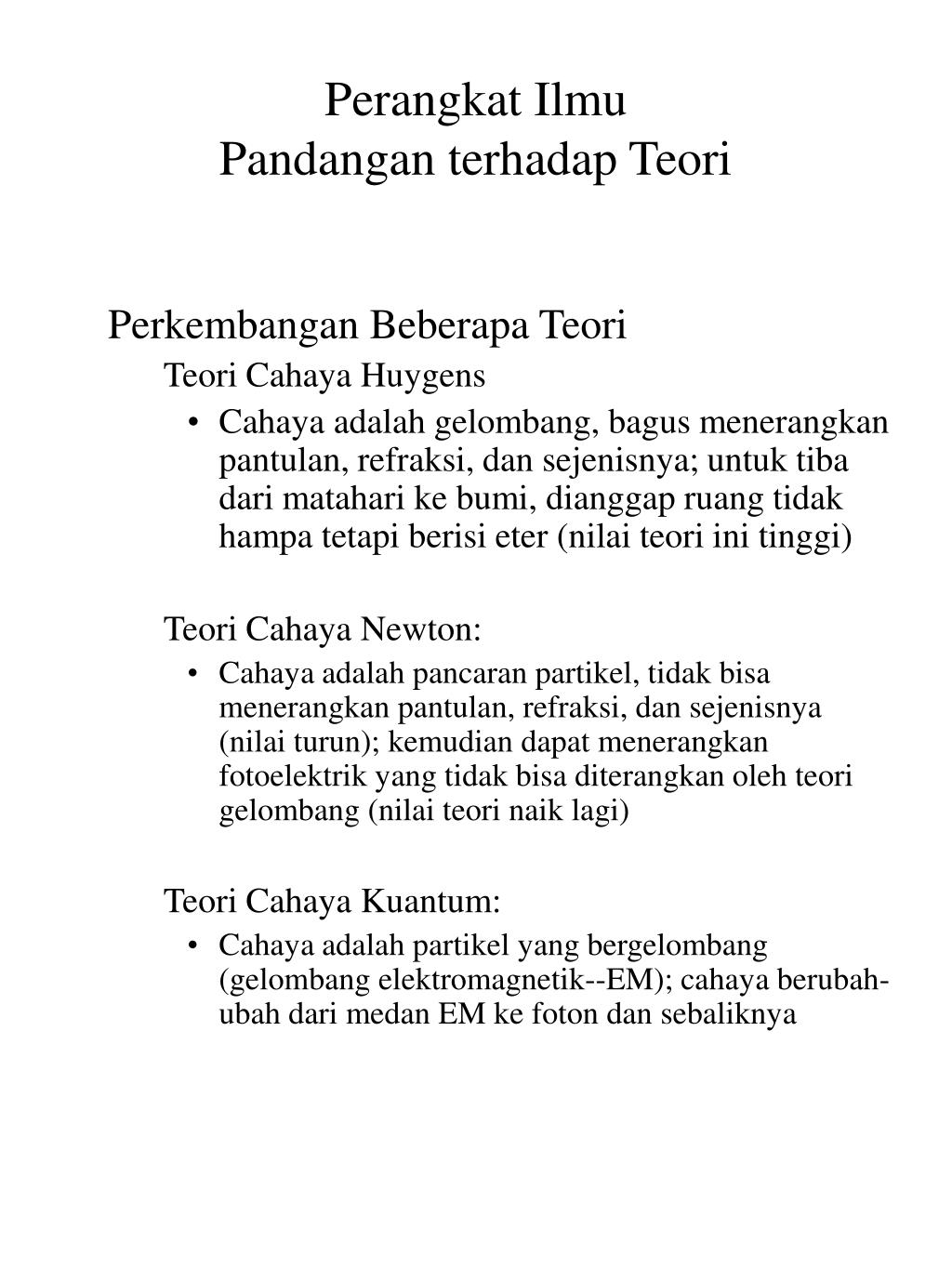 Perangkat Ilmu
Pandangan terhadap Teori

Perkembangan Beberapa Teori

Teori Cahaya Huygens

• Cahaya adalah gelombang, bagus menerangkan pantulan, refraksi, dan sejenisnya; untuk tiba dari matahari ke bumi, dianggap ruang tidak hampa tetapi berisi eter (nilai teori ini tinggi)

Teori Cahaya Newton:

• Cahaya adalah pancaran partikel, tidak bisa menerangkan pantulan, refraksi, dan sejenisnya (nilai turun); kemudian dapat menerangkan fotoelektrik yang tidak bisa diterangkan oleh teori gelombang (nilai teori naik lagi)

Teori Cahaya Kuantum:

• Cahaya adalah partikel yang bergelombang (gelombang elektromagnetik--EM); cahaya berubah-ubah dari medan EM ke foton dan sebaliknya